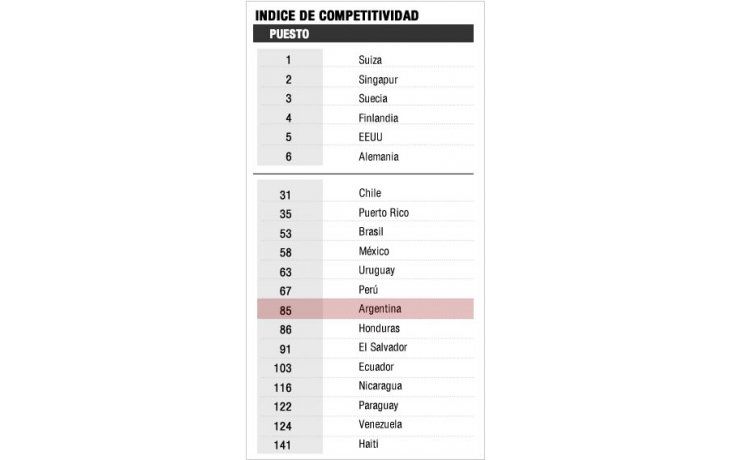 INDICE DE COMPETITIVIDAD

| PUESTO | |
|---|---|
| 1 | Suiza |
| 2 | Singapur |
| 3 | Suecia |
| 4 | Finlandia |
| 5 | EEUU |
| 6 | Alemania |
| 31 | Chile |
| 35 | Puerto Rico |
| 53 | Brasil |
| 58 | México |
| 63 | Uruguay |
| 67 | Perú |
| 85 | Argentina |
| 86 | Honduras |
| 91 | El Salvador |
| 103 | Ecuador |
| 116 | Nicaragua |
| 122 | Paraguay |
| 124 | Venezuela |
| 141 | Haiti |